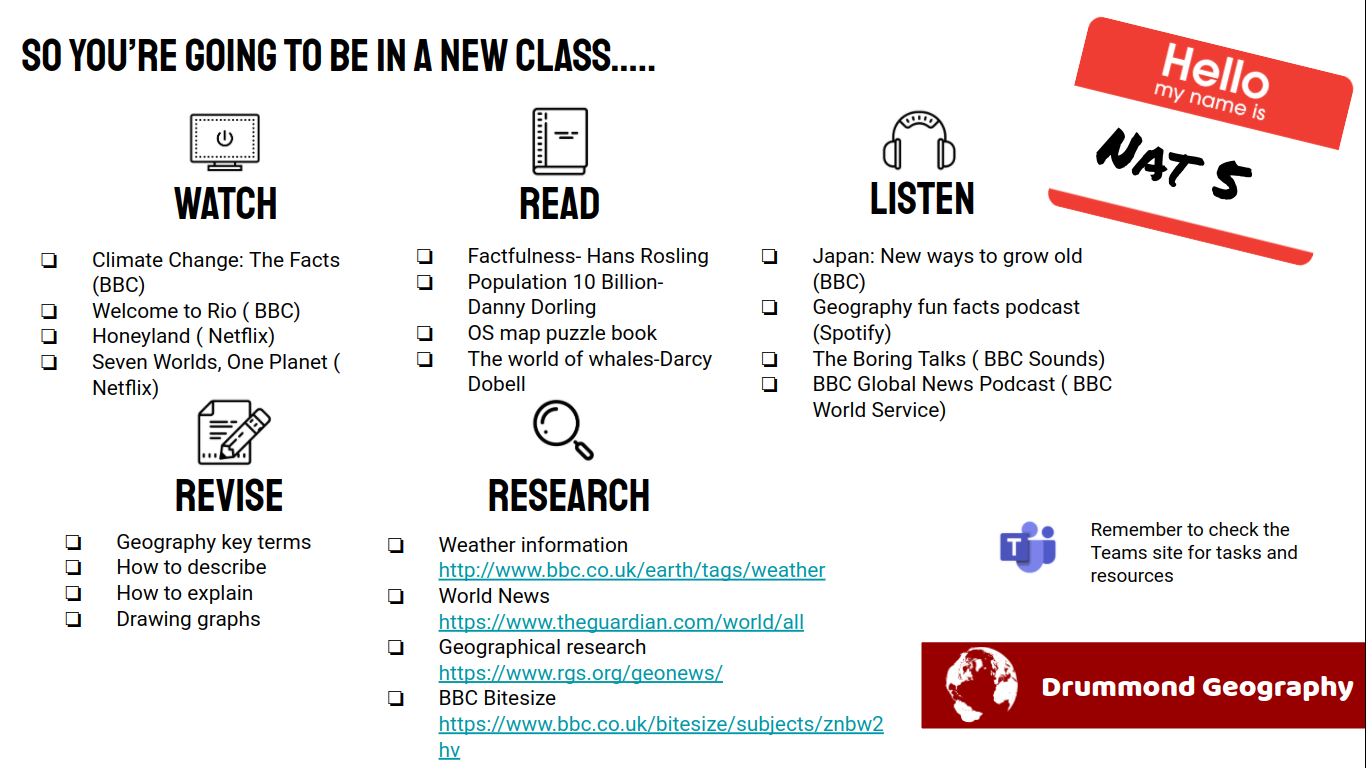 SO YOU'RE GOING TO BE IN A NEW CLASS.....

Hello
my name is
NAT 5

WATCH

☐ Climate Change: The Facts (BBC)
☐ Welcome to Rio ( BBC)
☐ Honeyland ( Netflix)
☐ Seven Worlds, One Planet ( Netflix)

READ

☐ Factfulness- Hans Rosling
☐ Population 10 Billion- Danny Dorling
☐ OS map puzzle book
☐ The world of whales-Darcy Dobell

LISTEN

☐ Japan: New ways to grow old (BBC)
☐ Geography fun facts podcast (Spotify)
☐ The Boring Talks ( BBC Sounds)
☐ BBC Global News Podcast ( BBC World Service)

REVISE

☐ Geography key terms
☐ How to describe
☐ How to explain
☐ Drawing graphs

RESEARCH

☐ Weather information http://www.bbc.co.uk/earth/tags/weather
☐ World News https://www.theguardian.com/world/all
☐ Geographical research https://www.rgs.org/geonews/
☐ BBC Bitesize https://www.bbc.co.uk/bitesize/subjects/znbw2hv

Remember to check the Teams site for tasks and resources

Drummond Geography